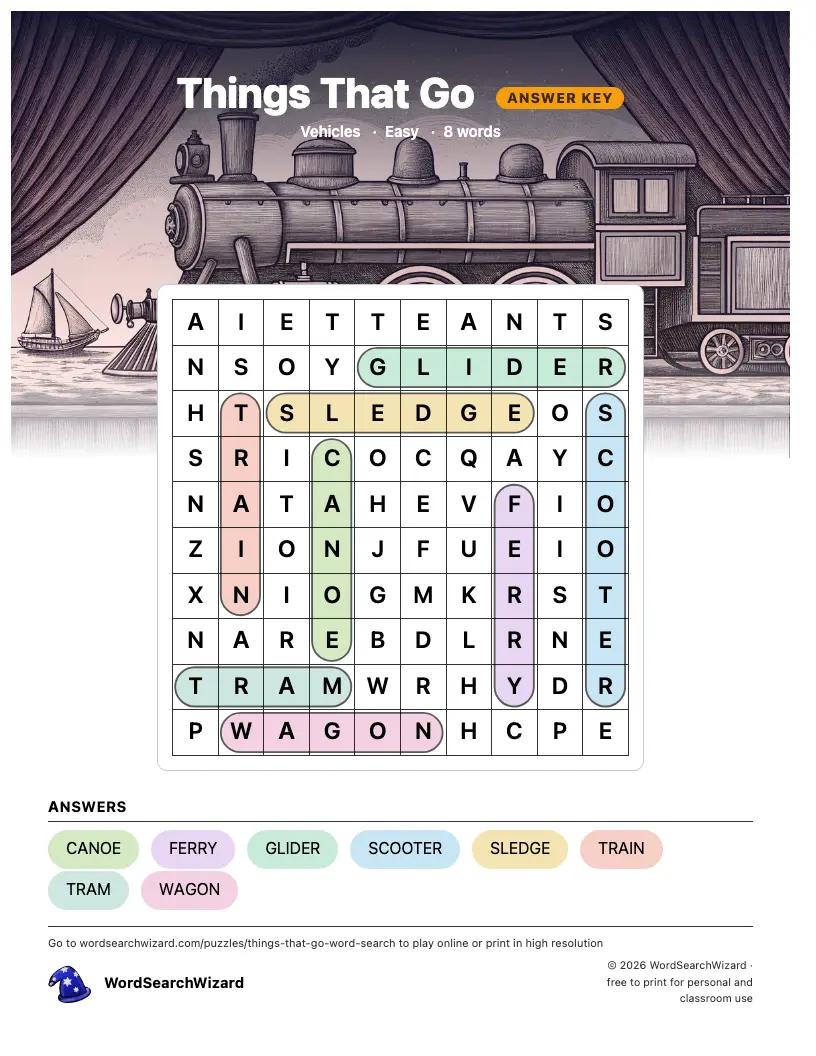 Things That Go ANSWER KEY

Vehicles · Easy · 8 words

| A | I | E | T | T | E | A | N | T | S |
|---|---|---|---|---|---|---|---|---|---|
| N | S | O | Y | G | L | I | D | E | R |
| H | T | S | L | E | D | G | E | O | S |
| S | R | I | C | O | C | Q | A | Y | C |
| N | A | T | A | H | E | V | F | I | O |
| Z | I | O | N | J | F | U | E | I | O |
| X | N | I | O | G | M | K | R | S | T |
| N | A | R | E | B | D | L | R | N | E |
| T | R | A | M | W | R | H | Y | D | R |
| P | W | A | G | O | N | H | C | P | E |

ANSWERS

CANOE FERRY GLIDER SCOOTER SLEDGE TRAIN TRAM WAGON

Go to wordsearchwizard.com/puzzles/things-that-go-word-search to play online or print in high resolution

WordSearchWizard

© 2026 WordSearchWizard · free to print for personal and classroom use